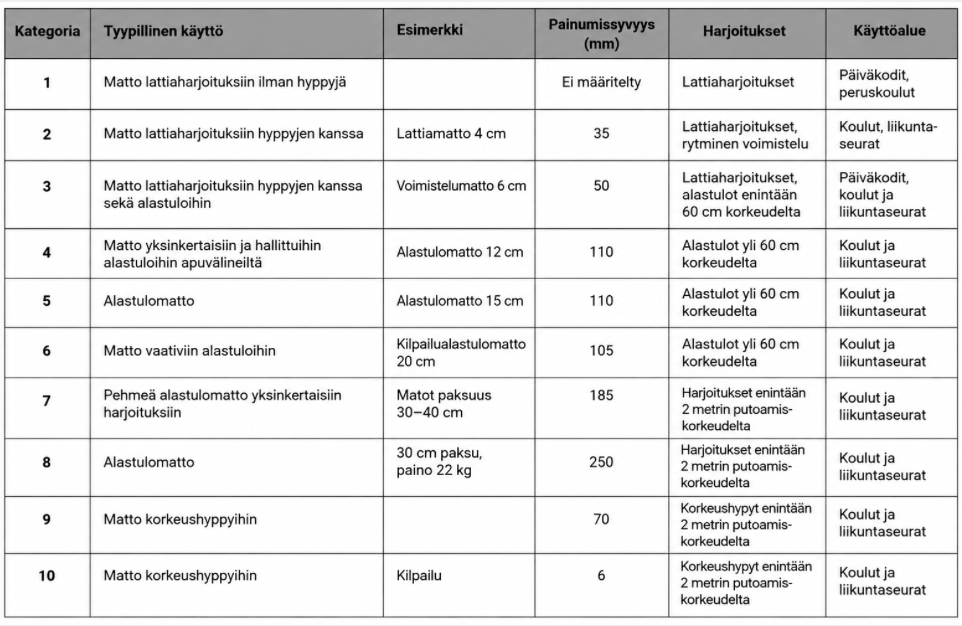 | Kategoria | Tyypillinen käyttö | Esimerkki | Painumissyvyys (mm) | Harjoitukset | Käyttöalue |
|---|---|---|---|---|---|
| 1 | Matto lattiaharjoituksiin ilman hyppyjä | | Ei määritelty | Lattiaharjoitukset | Päiväkodit, peruskoulut |
| 2 | Matto lattiaharjoituksiin hyppyjen kanssa | Lattiamatto 4 cm | 35 | Lattiaharjoitukset, rytminen voimistelu | Koulut, liikuntaseurat |
| 3 | Matto lattiaharjoituksiin hyppyjen kanssa sekä alastuloihin | Voimistelumatto 6 cm | 50 | Lattiaharjoitukset, alastulot enintään 60 cm korkeudelta | Päiväkodit, koulut ja liikuntaseurat |
| 4 | Matto yksinkertaisiin ja hallittuihin alastuloihin apuvälineiltä | Alastulomatto 12 cm | 110 | Alastulot yli 60 cm korkeudelta | Koulut ja liikuntaseurat |
| 5 | Alastulomatto | Alastulomatto 15 cm | 110 | Alastulot yli 60 cm korkeudelta | Koulut ja liikuntaseurat |
| 6 | Matto vaativiin alastuloihin | Kilpailualastulomatto 20 cm | 105 | Alastulot yli 60 cm korkeudelta | Koulut ja liikuntaseurat |
| 7 | Pehmeä alastulomatto yksinkertaisiin harjoituksiin | Matot paksuus 30–40 cm | 185 | Harjoitukset enintään 2 metrin putoamiskorkeudelta | Koulut ja liikuntaseurat |
| 8 | Alastulomatto | 30 cm paksu, paino 22 kg | 250 | Harjoitukset enintään 2 metrin putoamiskorkeudelta | Koulut ja liikuntaseurat |
| 9 | Matto korkeushyppyihin | | 70 | Korkeushypyt enintään 2 metrin putoamiskorkeudelta | Koulut ja liikuntaseurat |
| 10 | Matto korkeushyppyihin | Kilpailu | 6 | Korkeushypyt enintään 2 metrin putoamiskorkeudelta | Koulut ja liikuntaseurat |